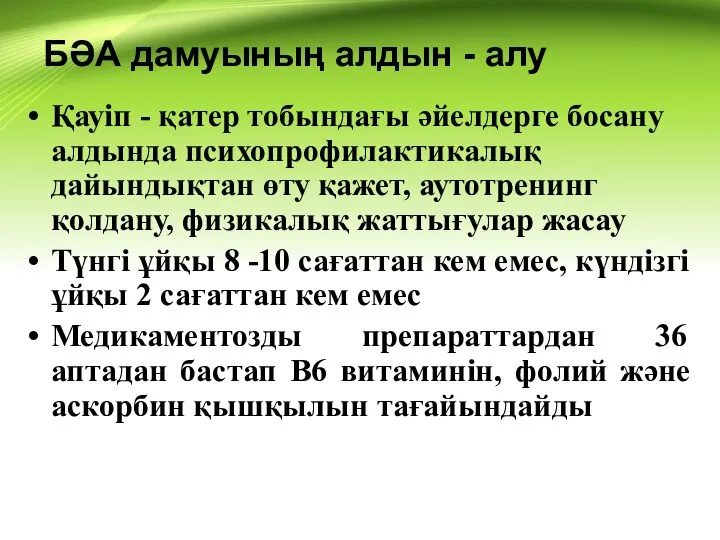 БӘА дамуының алдын - алу

• Қауіп - қатер тобындағы әйелдерге босану алдында психопрофилактикалық дайындықтан өту қажет, аутотренинг қолдану, физикалық жаттығулар жасау
• Түнгі ұйқы 8 -10 сағаттан кем емес, күндізгі ұйқы 2 сағаттан кем емес
• Медикаментозды препараттардан 36 аптадан бастап В6 витаминін, фолий және аскорбин қышқылын тағайындайды